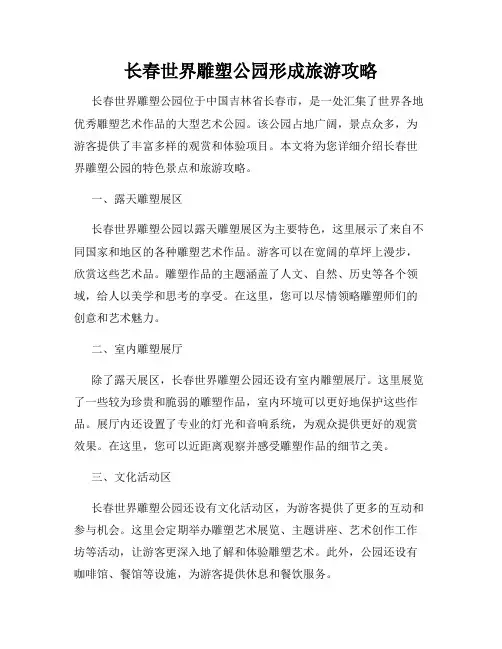 长春世界雕塑公园形成旅游攻略

长春世界雕塑公园位于中国吉林省长春市，是一处汇集了世界各地优秀雕塑艺术作品的大型艺术公园。该公园占地广阔，景点众多，为游客提供了丰富多样的观赏和体验项目。本文将为您详细介绍长春世界雕塑公园的特色景点和旅游攻略。

一、露天雕塑展区

长春世界雕塑公园以露天雕塑展区为主要特色，这里展示了来自不同国家和地区的各种雕塑艺术作品。游客可以在宽阔的草坪上漫步，欣赏这些艺术品。雕塑作品的主题涵盖了人文、自然、历史等各个领域，给人以美学和思考的享受。在这里，您可以尽情领略雕塑师们的创意和艺术魅力。

二、室内雕塑展厅

除了露天展区，长春世界雕塑公园还设有室内雕塑展厅。这里展览了一些较为珍贵和脆弱的雕塑作品，室内环境可以更好地保护这些作品。展厅内还设置了专业的灯光和音响系统，为观众提供更好的观赏效果。在这里，您可以近距离观察并感受雕塑作品的细节之美。

三、文化活动区

长春世界雕塑公园还设有文化活动区，为游客提供了更多的互动和参与机会。这里会定期举办雕塑艺术展览、主题讲座、艺术创作工作坊等活动，让游客更深入地了解和体验雕塑艺术。此外，公园还设有咖啡馆、餐馆等设施，为游客提供休息和餐饮服务。